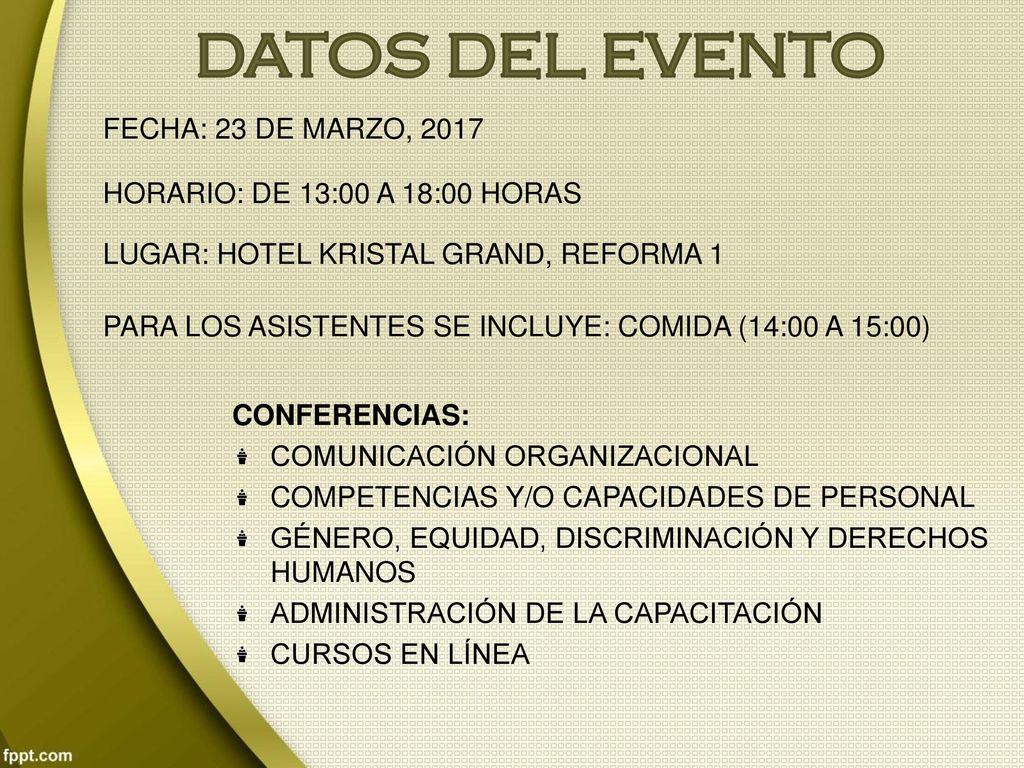 DATOS DEL EVENTO

FECHA: 23 DE MARZO, 2017

HORARIO: DE 13:00 A 18:00 HORAS

LUGAR: HOTEL KRISTAL GRAND, REFORMA 1

PARA LOS ASISTENTES SE INCLUYE: COMIDA (14:00 A 15:00)

CONFERENCIAS:
COMUNICACIÓN ORGANIZACIONAL
COMPETENCIAS Y/O CAPACIDADES DE PERSONAL
GÉNERO, EQUIDAD, DISCRIMINACIÓN Y DERECHOS HUMANOS
ADMINISTRACIÓN DE LA CAPACITACIÓN
CURSOS EN LÍNEA

fppt.com